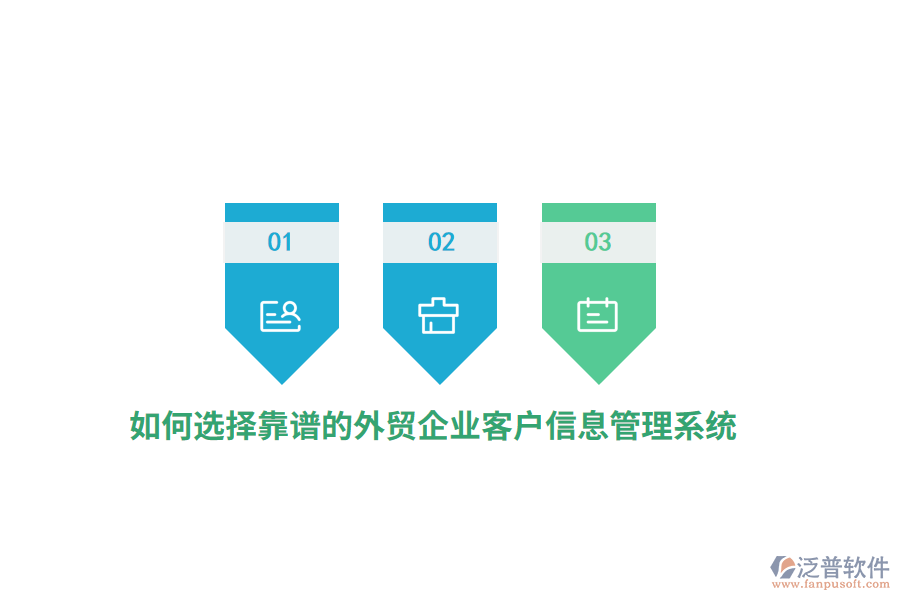 01

02

03

如何选择靠谱的外贸企业客户信息管理系统

泛普软件
www.fanpusoft.com